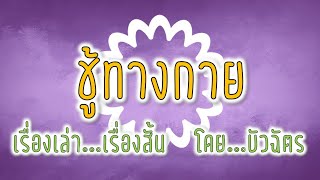 ชู้ทางกาย

เรื่องเล่า...เรื่องสั้น โดย...บัวฉัตร